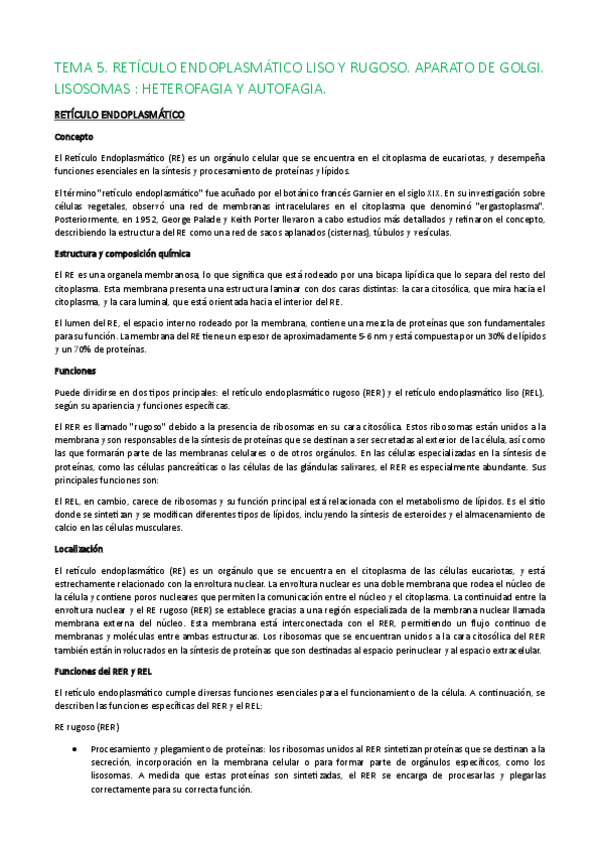 TEMA 5. RETÍCULO ENDOPLASMÁTICO LISO Y RUGOSO. APARATO DE GOLGI. LISOSOMAS : HETEROFAGIA Y AUTOFAGIA.

RETÍCULO ENDOPLASMÁTICO

Concepto

El Retículo Endoplasmático (RE) es un orgánulo celular que se encuentra en el citoplasma de eucariotas, y desempeña funciones esenciales en la síntesis y procesamiento de proteínas y lípidos.

El término "retículo endoplasmático" fue acuñado por el botánico francés Garnier en el siglo XIX. En su investigación sobre células vegetales, observó una red de membranas intracelulares en el citoplasma que denominó "ergastoplasma". Posteriormente, en 1952, George Palade y Keith Porter llevaron a cabo estudios más detallados y refinaron el concepto, describiendo la estructura del RE como una red de sacos aplanados (cisternas), túbulos y vesículas.

Estructura y composición química

El RE es una organela membranosa, lo que significa que está rodeado por una bicapa lipídica que lo separa del resto del citoplasma. Esta membrana presenta una estructura laminar con dos caras distintas: la cara citosólica, que mira hacia el citoplasma, y la cara luminal, que está orientada hacia el interior del RE.

El lumen del RE, el espacio interno rodeado por la membrana, contiene una mezcla de proteínas que son fundamentales para su función. La membrana del RE tiene un espesor de aproximadamente 5-6 nm y está compuesta por un 30% de lípidos y un 70% de proteínas.

Funciones

Puede dividirse en dos tipos principales: el retículo endoplasmático rugoso (RER) y el retículo endoplasmático liso (REL), según su apariencia y funciones específicas.

El RER es llamado "rugoso" debido a la presencia de ribosomas en su cara citosólica. Estos ribosomas están unidos a la membrana y son responsables de la síntesis de proteínas que se destinan a ser secretadas al exterior de la célula, así como las que formarán parte de las membranas celulares o de otros orgánulos. En las células especializadas en la síntesis de proteínas, como las células pancreáticas o las células de las glándulas salivares, el RER es especialmente abundante. Sus principales funciones son:

El REL, en cambio, carece de ribosomas y su función principal está relacionada con el metabolismo de lípidos. Es el sitio donde se sintetizan y se modifican diferentes tipos de lípidos, incluyendo la síntesis de esteroides y el almacenamiento de calcio en las células musculares.

Localización

El retículo endoplasmático (RE) es un orgánulo que se encuentra en el citoplasma de las células eucariotas, y está estrechamente relacionado con la envoltura nuclear. La envoltura nuclear es una doble membrana que rodea el núcleo de la célula y contiene poros nucleares que permiten la comunicación entre el núcleo y el citoplasma. La continuidad entre la envoltura nuclear y el RE rugoso (RER) se establece gracias a una región especializada de la membrana nuclear llamada membrana externa del núcleo. Esta membrana está interconectada con el RER, permitiendo un flujo continuo de membranas y moléculas entre ambas estructuras. Los ribosomas que se encuentran unidos a la cara citosólica del RER también están involucrados en la síntesis de proteínas que son destinadas al espacio perinuclear y al espacio extracelular.

Funciones del RER y REL

El retículo endoplasmático cumple diversas funciones esenciales para el funcionamiento de la célula. A continuación, se describen las funciones específicas del RER y el REL:

RE rugoso (RER)

• Procesamiento y plegamiento de proteínas: los ribosomas unidos al RER sintetizan proteínas que se destinan a la secreción, incorporación en la membrana celular o para formar parte de orgánulos específicos, como los lisosomas. A medida que estas proteínas son sintetizadas, el RER se encarga de procesarlas y plegarlas correctamente para su correcta función.